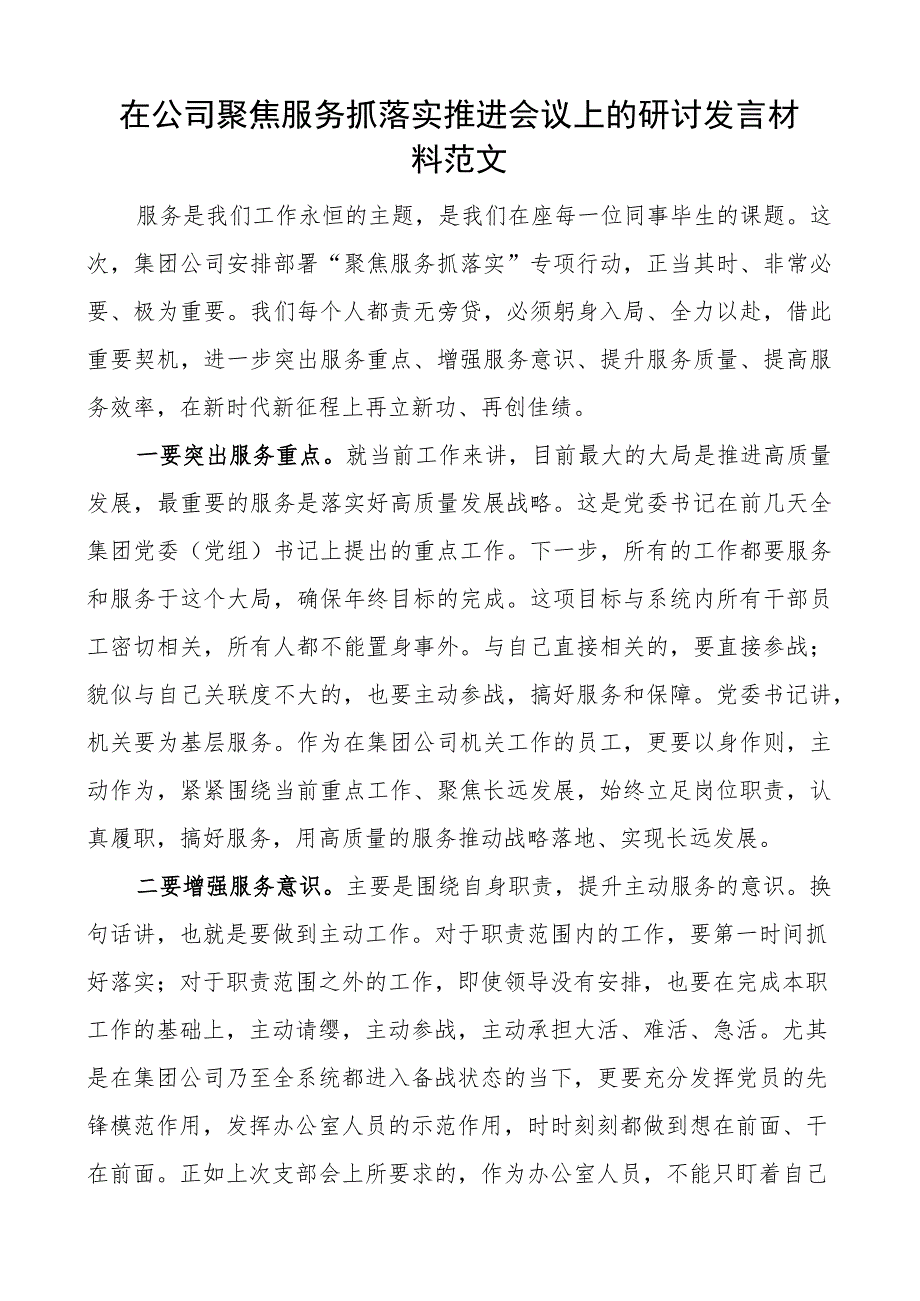 在公司聚焦服务抓落实推进会议上的研讨发言材料范文

服务是我们工作永恒的主题，是我们在座每一位同事毕生的课题。这次，集团公司安排部署“聚焦服务抓落实”专项行动，正当其时、非常必要、极为重要。我们每个人都责无旁贷，必须躬身入局、全力以赴，借此重要契机，进一步突出服务重点、增强服务意识、提升服务质量、提高服务效率，在新时代新征程上再立新功、再创佳绩。

一要突出服务重点。就当前工作来讲，目前最大的大局是推进高质量发展，最重要的服务是落实好高质量发展战略。这是党委书记在前几天全集团党委（党组）书记上提出的重点工作。下一步，所有的工作都要服务和服务于这个大局，确保年终目标的完成。这项目标与系统内所有干部员工密切相关，所有人都不能置身事外。与自己直接相关的，要直接参战；貌似与自己关联度不大的，也要主动参战，搞好服务和保障。党委书记讲，机关要为基层服务。作为在集团公司机关工作的员工，更要以身作则，主动作为，紧紧围绕当前重点工作、聚焦长远发展，始终立足岗位职责，认真履职，搞好服务，用高质量的服务推动战略落地、实现长远发展。

二要增强服务意识。主要是围绕自身职责，提升主动服务的意识。换句话讲，也就是要做到主动工作。对于职责范围内的工作，要第一时间抓好落实；对于职责范围之外的工作，即使领导没有安排，也要在完成本职工作的基础上，主动请缨，主动参战，主动承担大活、难活、急活。尤其是在集团公司乃至全系统都进入备战状态的当下，更要充分发挥党员的先锋模范作用，发挥办公室人员的示范作用，时时刻刻都做到想在前面、干在前面。正如上次支部会上所要求的，作为办公室人员，不能只盯着自己